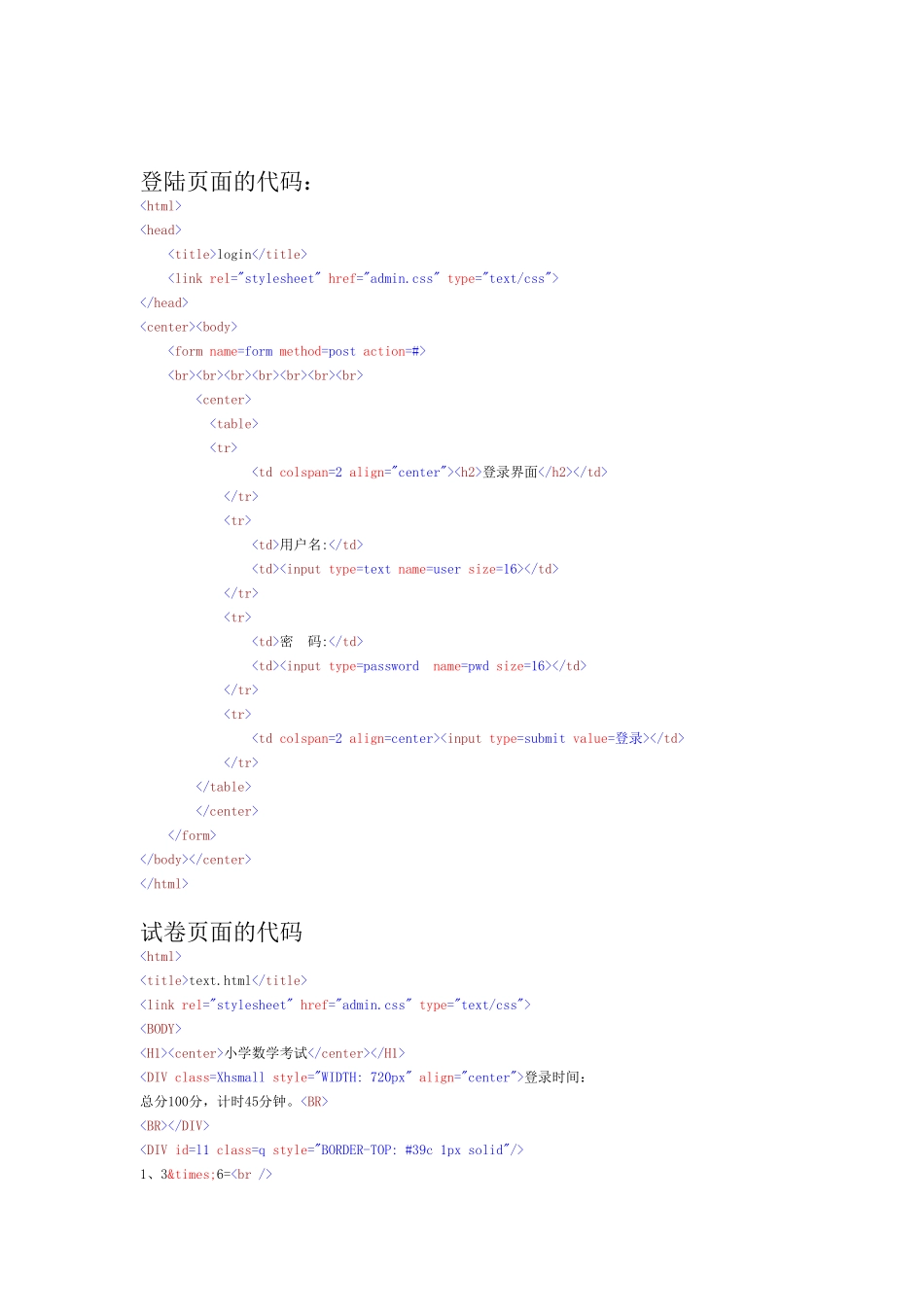 登陆页面的代码：

<html>
<head>
    <title>login</title>
    <link rel="stylesheet" href="admin.css" type="text/css">
</head>
<center><body>
    <form name=form method=post action=#>
    <br><br><br><br><br><br><br>
        <center>
          <table>
          <tr>
                <td colspan=2 align="center"><h2>登录界面</h2></td>
            </tr>
            <tr>
                <td>用户名:</td>
                <td><input type=text name=user size=16></td>
            </tr>
            <tr>
                <td>密   码:</td>
                <td><input type=password  name=pwd size=16></td>
            </tr>
            <tr>
                <td colspan=2 align=center><input type=submit value=登录></td>
            </tr>
        </table>
        </center>
    </form>
</body></center>
</html>

试卷页面的代码

<html>
<title>text.html</title>
<link rel="stylesheet" href="admin.css" type="text/css">
<BODY>
<H1><center>小学数学考试</center></H1>
<DIV class=Xhsmall style="WIDTH: 720px" align="center">登录时间:
总分100分，计时45分钟。<BR>
<BR></DIV>
<DIV id=l1 class=q style="BORDER-TOP: #39c 1px solid"/>
1、3&times;6=<br />